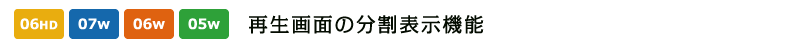 06HD 07w 06w 05w 再生画面の分割表示機能